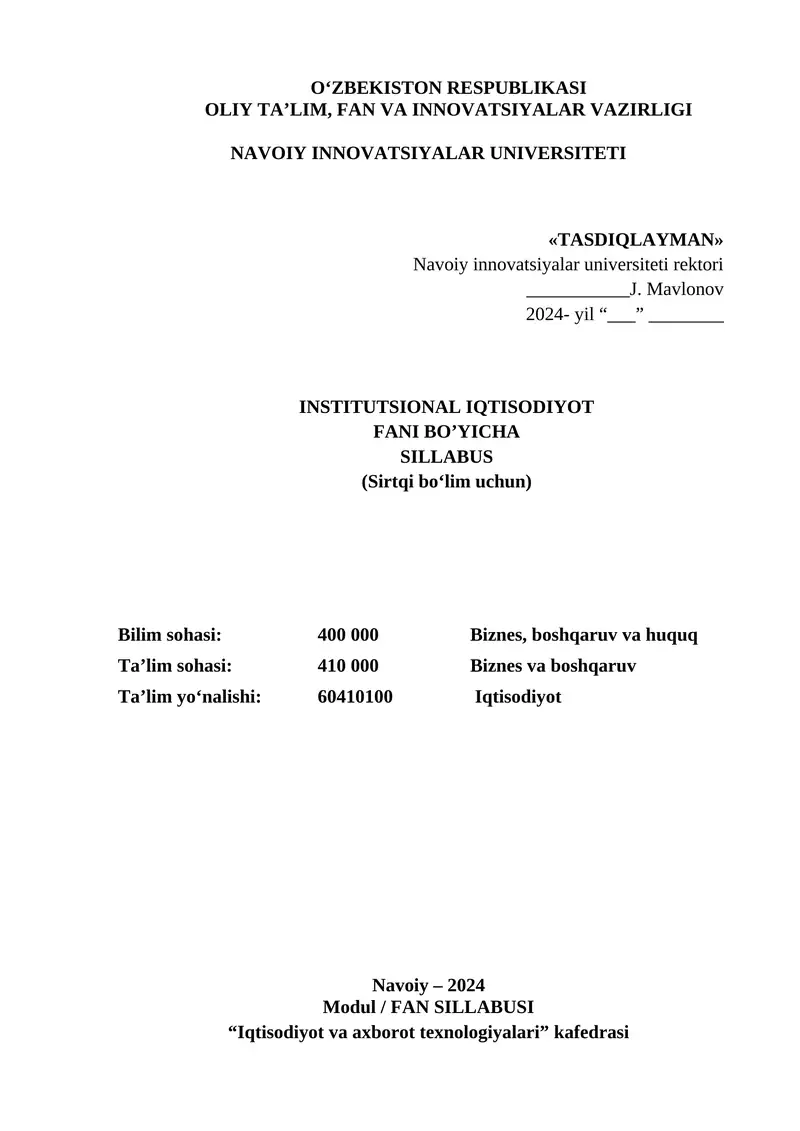 O‘ZBEKISTON RESPUBLIKASI
OLIY TA’LIM, FAN VA INNOVATSIYALAR VAZIRLIGI

NAVOIY INNOVATSIYALAR UNIVERSITETI

«TASDIQLAYMAN»
Navoiy innovatsiyalar universiteti rektori
___________J. Mavlonov
2024- yil “___” ________

INSTITUTSIONAL IQTISODIYOT
FANI BO’YICHA
SILLABUS
(Sirtqi bo‘lim uchun)

| Bilim sohasi: | 400 000 | Biznes, boshqaruv va huquq |
|---|---|---|
| Ta’lim sohasi: | 410 000 | Biznes va boshqaruv |
| Ta’lim yo‘nalishi: | 60410100 | Iqtisodiyot |

Navoiy – 2024
Modul / FAN SILLABUSI
“Iqtisodiyot va axborot texnologiyalari” kafedrasi